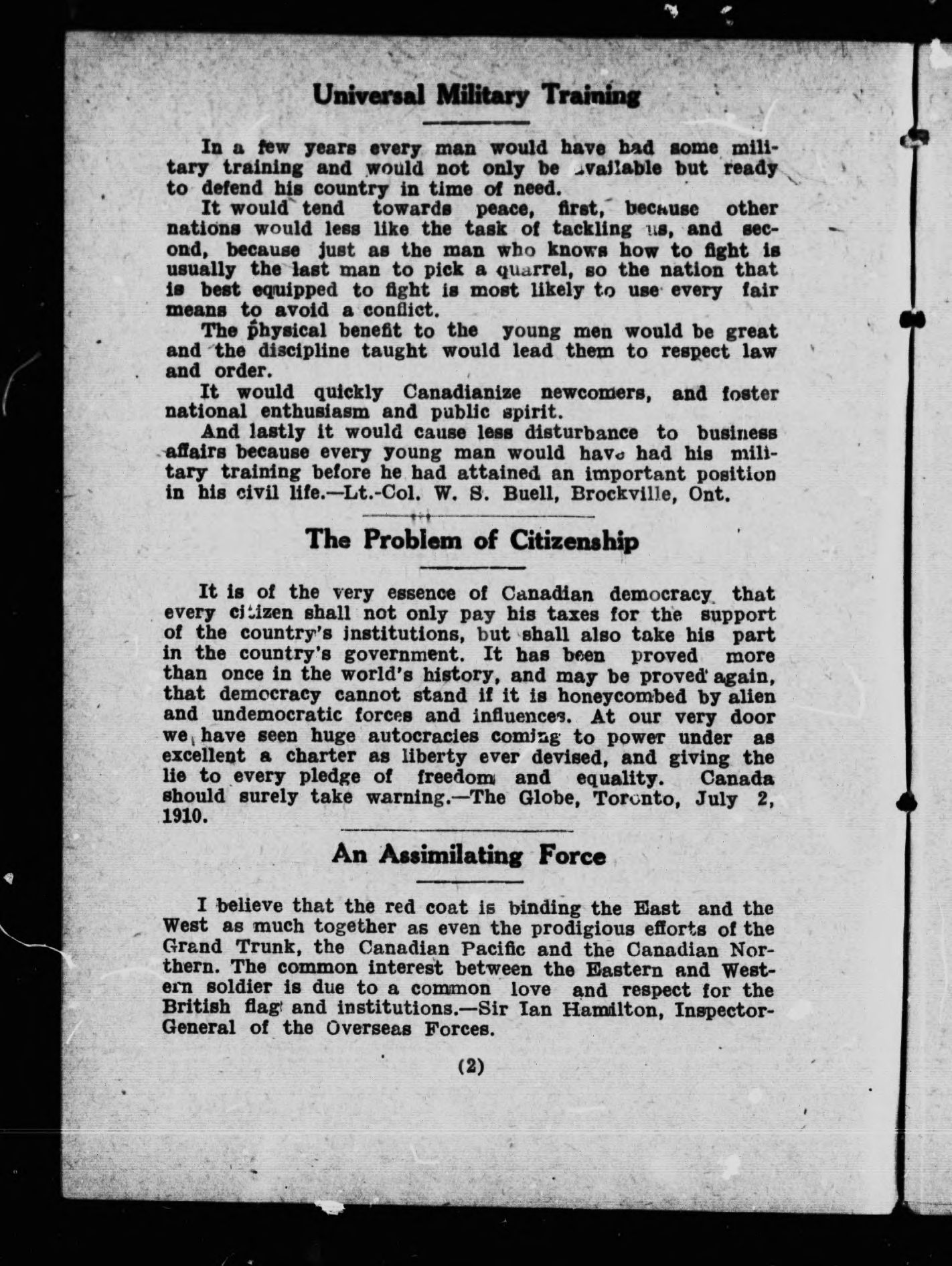 Universal Military Training

In a few years every man would have had some military training and would not only be available but ready to defend his country in time of need.

It would tend towards peace, first, because other nations would less like the task of tackling us, and second, because just as the man who knows how to fight is usually the last man to pick a quarrel, so the nation that is best equipped to fight is most likely to use every fair means to avoid a conflict.

The physical benefit to the young men would be great and the discipline taught would lead them to respect law and order.

It would quickly Canadianize newcomers, and foster national enthusiasm and public spirit.

And lastly it would cause less disturbance to business affairs because every young man would have had his military training before he had attained an important position in his civil life.—Lt.-Col. W. S. Buell, Brockville, Ont.

The Problem of Citizenship

It is of the very essence of Canadian democracy that every citizen shall not only pay his taxes for the support of the country's institutions, but shall also take his part in the country's government. It has been proved more than once in the world's history, and may be proved again, that democracy cannot stand if it is honeycombed by alien and undemocratic forces and influences. At our very door we have seen huge autocracies coming to power under as excellent a charter as liberty ever devised, and giving the lie to every pledge of freedom and equality. Canada should surely take warning.—The Globe, Toronto, July 2, 1910.

An Assimilating Force

I believe that the red coat is binding the East and the West as much together as even the prodigious efforts of the Grand Trunk, the Canadian Pacific and the Canadian Northern. The common interest between the Eastern and Western soldier is due to a common love and respect for the British flag and institutions.—Sir Ian Hamilton, Inspector-General of the Overseas Forces.

(2)